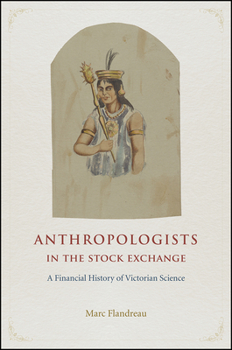 ANTHROPOLOGISTS
IN THE STOCK EXCHANGE

A Financial History of Victorian Science

Marc Flandreau